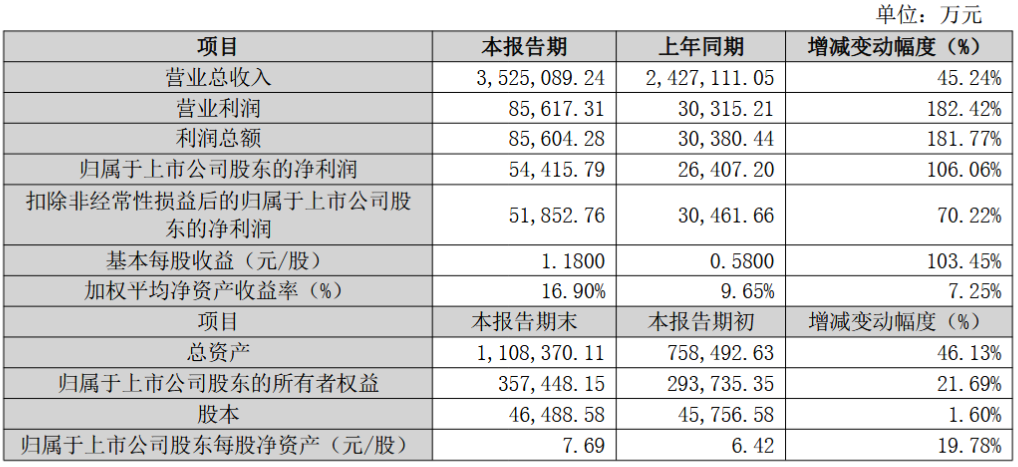 单位：万元

| 项目 | 本报告期 | 上年同期 | 增减变动幅度（%） |
|---|---|---|---|
| 营业总收入 | 3,525,089.24 | 2,427,111.05 | 45.24% |
| 营业利润 | 85,617.31 | 30,315.21 | 182.42% |
| 利润总额 | 85,604.28 | 30,380.44 | 181.77% |
| 归属于上市公司股东的净利润 | 54,415.79 | 26,407.20 | 106.06% |
| 扣除非经常性损益后的归属于上市公司股东的净利润 | 51,852.76 | 30,461.66 | 70.22% |
| 基本每股收益（元/股） | 1.1800 | 0.5800 | 103.45% |
| 加权平均净资产收益率（%） | 16.90% | 9.65% | 7.25% |
| 项目 | 本报告期末 | 本报告期初 | 增减变动幅度（%） |
| 总资产 | 1,108,370.11 | 758,492.63 | 46.13% |
| 归属于上市公司股东的所有者权益 | 357,448.15 | 293,735.35 | 21.69% |
| 股本 | 46,488.58 | 45,756.58 | 1.60% |
| 归属于上市公司股东每股净资产（元/股） | 7.69 | 6.42 | 19.78% |